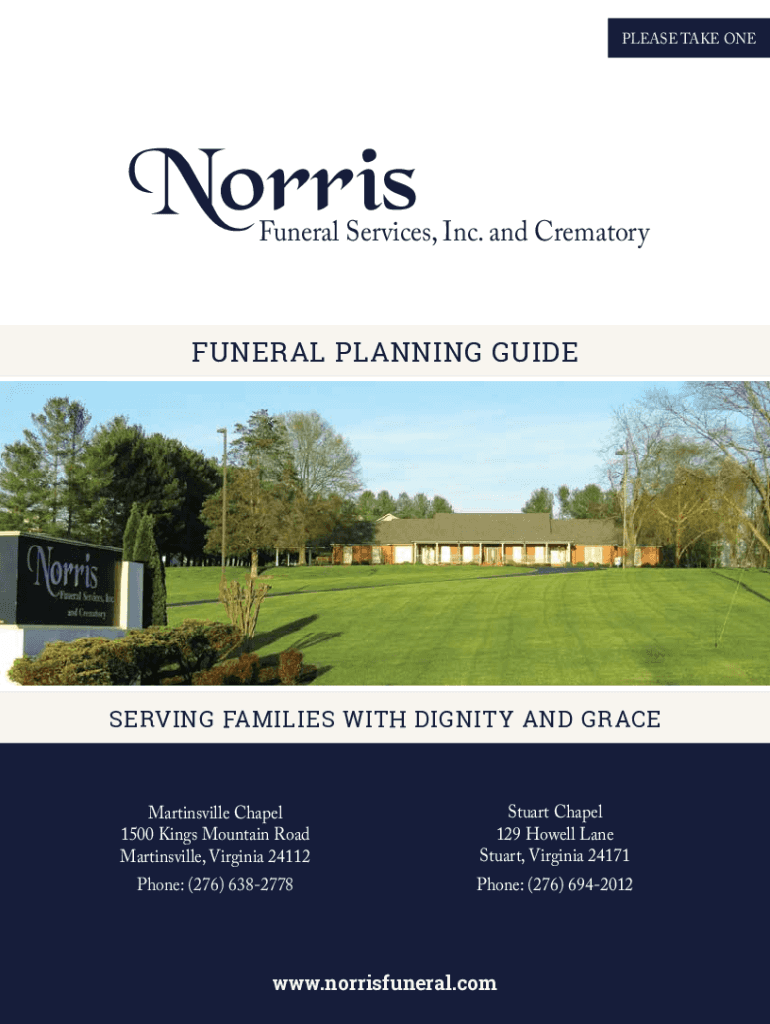 PLEASE TAKE ONE

Norris
Funeral Services, Inc. and Crematory

FUNERAL PLANNING GUIDE

Norris
Funeral Services, Inc.
and Crematory

SERVING FAMILIES WITH DIGNITY AND GRACE

Martinsville Chapel
1500 Kings Mountain Road
Martinsville, Virginia 24112
Phone: (276) 638-2778

Stuart Chapel
129 Howell Lane
Stuart, Virginia 24171
Phone: (276) 694-2012

www.norrisfuneral.com